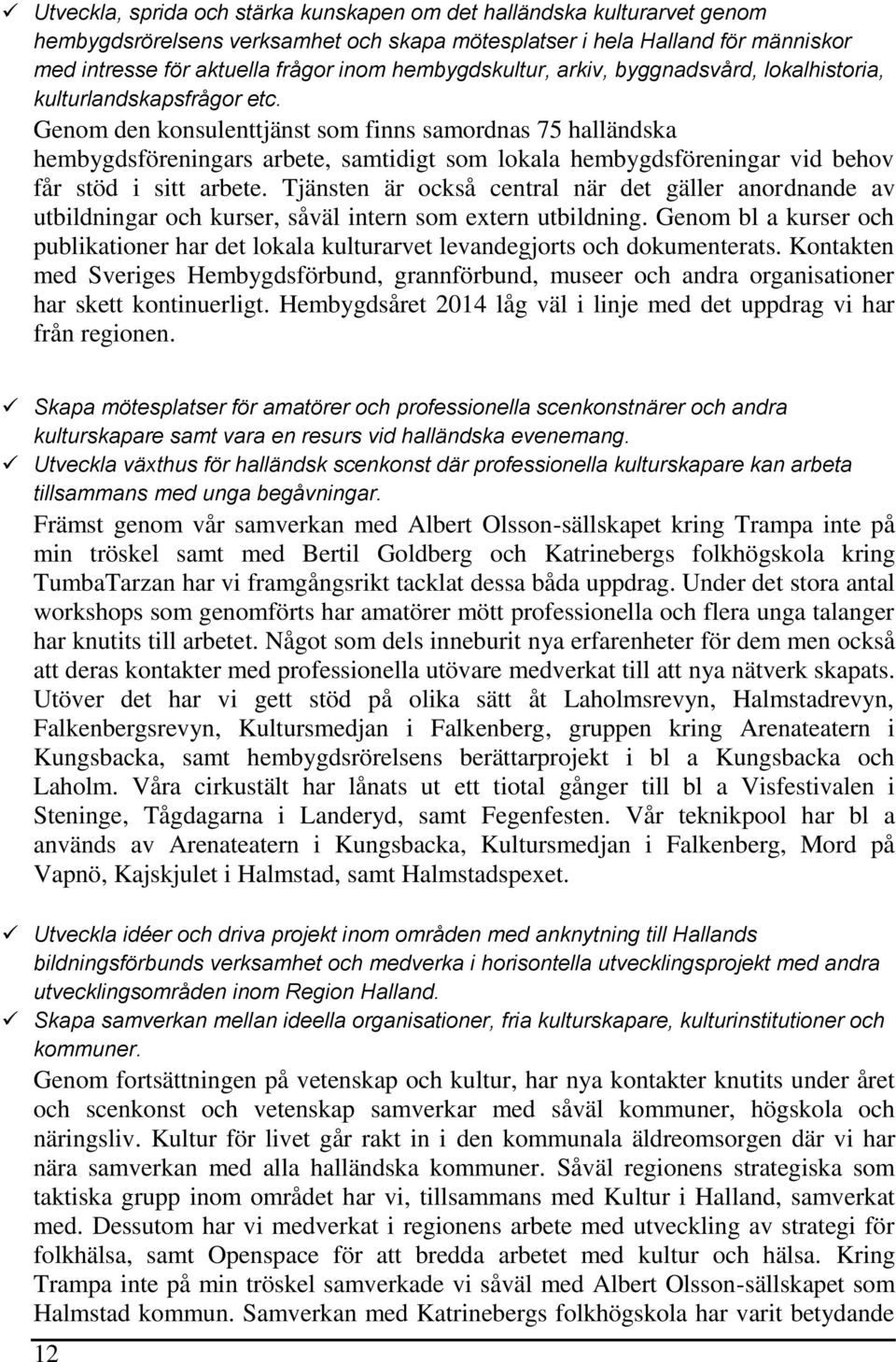 ✓ Utveckla, sprida och stärka kunskapen om det halländska kulturarvet genom hembygdsrörelsens verksamhet och skapa mötesplatser i hela Halland för människor med intresse för aktuella frågor inom hembygdskultur, arkiv, byggnadsvård, lokalhistoria, kulturlandskapsfrågor etc.
Genom den konsulenttjänst som finns samordnas 75 halländska hembygdsföreningars arbete, samtidigt som lokala hembygdsföreningar vid behov får stöd i sitt arbete. Tjänsten är också central när det gäller anordnande av utbildningar och kurser, såväl intern som extern utbildning. Genom bl a kurser och publikationer har det lokala kulturarvet levandegjorts och dokumenterats. Kontakten med Sveriges Hembygdsförbund, grannförbund, museer och andra organisationer har skett kontinuerligt. Hembygdsåret 2014 låg väl i linje med det uppdrag vi har från regionen.

✓ Skapa mötesplatser för amatörer och professionella scenkonstnärer och andra kulturskapare samt vara en resurs vid halländska evenemang.
✓ Utveckla växthus för halländsk scenkonst där professionella kulturskapare kan arbeta tillsammans med unga begåvningar.
Främst genom vår samverkan med Albert Olsson-sällskapet kring Trampa inte på min tröskel samt med Bertil Goldberg och Katrinebergs folkhögskola kring TumbaTarzan har vi framgångsrikt tacklat dessa båda uppdrag. Under det stora antal workshops som genomförts har amatörer mött professionella och flera unga talanger har knutits till arbetet. Något som dels inneburit nya erfarenheter för dem men också att deras kontakter med professionella utövare medverkat till att nya nätverk skapats. Utöver det har vi gett stöd på olika sätt åt Laholmsrevyn, Halmstadrevyn, Falkenbergsrevyn, Kultursmedjan i Falkenberg, gruppen kring Arenateatern i Kungsbacka, samt hembygdsrörelsens berättarprojekt i bl a Kungsbacka och Laholm. Våra cirkustält har lånats ut ett tiotal gånger till bl a Visfestivalen i Steninge, Tågdagarna i Landeryd, samt Fegenfesten. Vår teknikpool har bl a används av Arenateatern i Kungsbacka, Kultursmedjan i Falkenberg, Mord på Vapnö, Kajskjulet i Halmstad, samt Halmstadspexet.

✓ Utveckla idéer och driva projekt inom områden med anknytning till Hallands bildningsförbunds verksamhet och medverka i horisontella utvecklingsprojekt med andra utvecklingsområden inom Region Halland.
✓ Skapa samverkan mellan ideella organisationer, fria kulturskapare, kulturinstitutioner och kommuner.
Genom fortsättningen på vetenskap och kultur, har nya kontakter knutits under året och scenkonst och vetenskap samverkar med såväl kommuner, högskola och näringsliv. Kultur för livet går rakt in i den kommunala äldreomsorgen där vi har nära samverkan med alla halländska kommuner. Såväl regionens strategiska som taktiska grupp inom området har vi, tillsammans med Kultur i Halland, samverkat med. Dessutom har vi medverkat i regionens arbete med utveckling av strategi för folkhälsa, samt Openspace för att bredda arbetet med kultur och hälsa. Kring Trampa inte på min tröskel samverkade vi såväl med Albert Olsson-sällskapet som Halmstad kommun. Samverkan med Katrinebergs folkhögskola har varit betydande

12